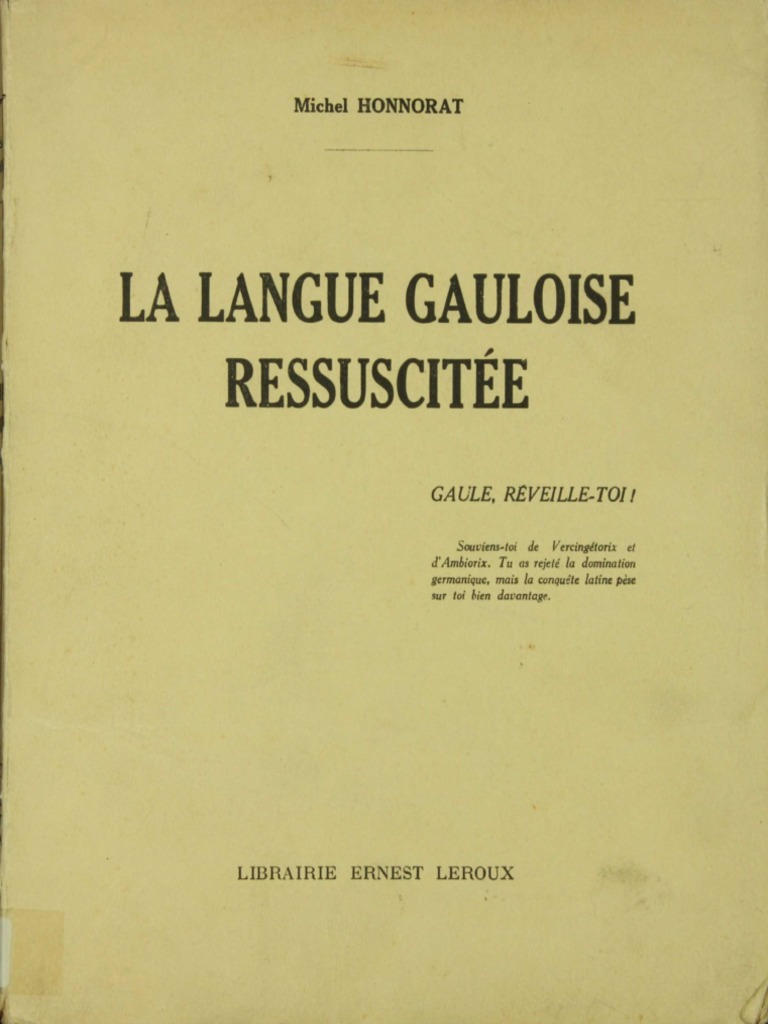 Michel HONNORAT

LA LANGUE GAULOISE RESSUSCITÉE

GAULE, RÉVEILLE-TOI !

Souviens-toi de Vercingétorix et d'Ambiorix. Tu as rejeté la domination germanique, mais la conquête latine pèse sur toi bien davantage.

LIBRAIRIE ERNEST LEROUX